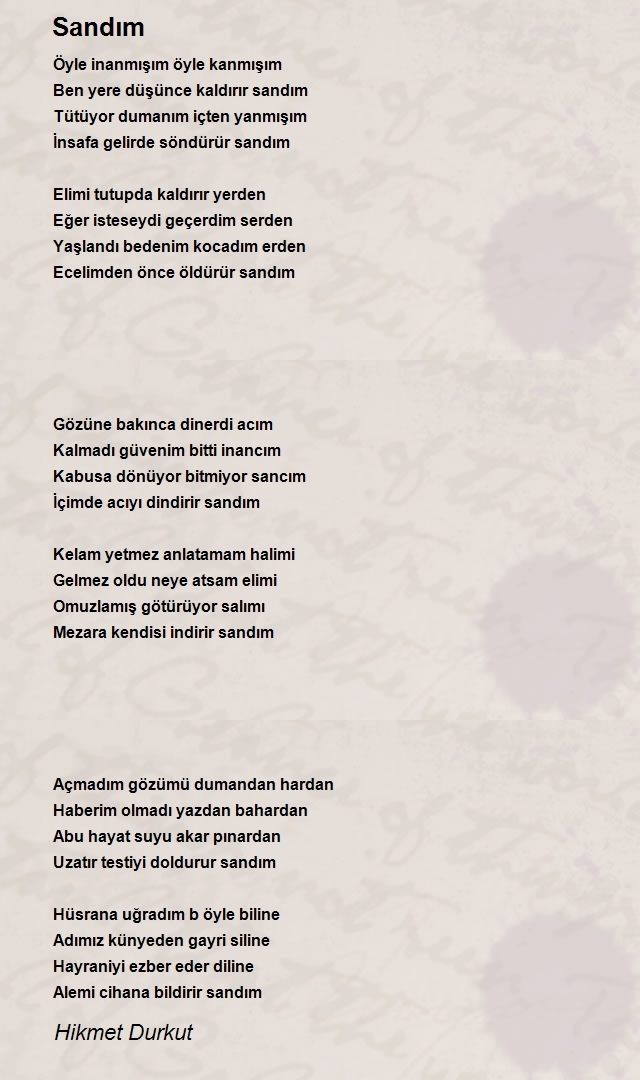 Sandım

Öyle inanmışım öyle kanmışım
Ben yere düşünce kaldırır sandım
Tütüyor dumanım içten yanmışım
İnsafa gelirde söndürür sandım

Elimi tutupda kaldırır yerden
Eğer isteseydi geçerdim serden
Yaşlandı bedenim kocadım erden
Ecelimden önce öldürür sandım

Gözüne bakınca dinerdi acım
Kalmadı güvenim bitti inancım
Kabusa dönüyor bitmiyor sancım
İçimde acıyı dindirir sandım

Kelam yetmez anlatamam halimi
Gelmez oldu neye atsam elimi
Omuzlamış götürüyor salımı
Mezara kendisi indirir sandım

Açmadım gözümü dumandan hardan
Haberim olmadı yazdan bahardan
Abu hayat suyu akar pınardan
Uzatır testiyi doldurur sandım

Hüsrana uğradım b öyle biline
Adımız künyeden gayri siline
Hayraniyi ezber eder diline
Alemi cihana bildirir sandım

Hikmet Durkut